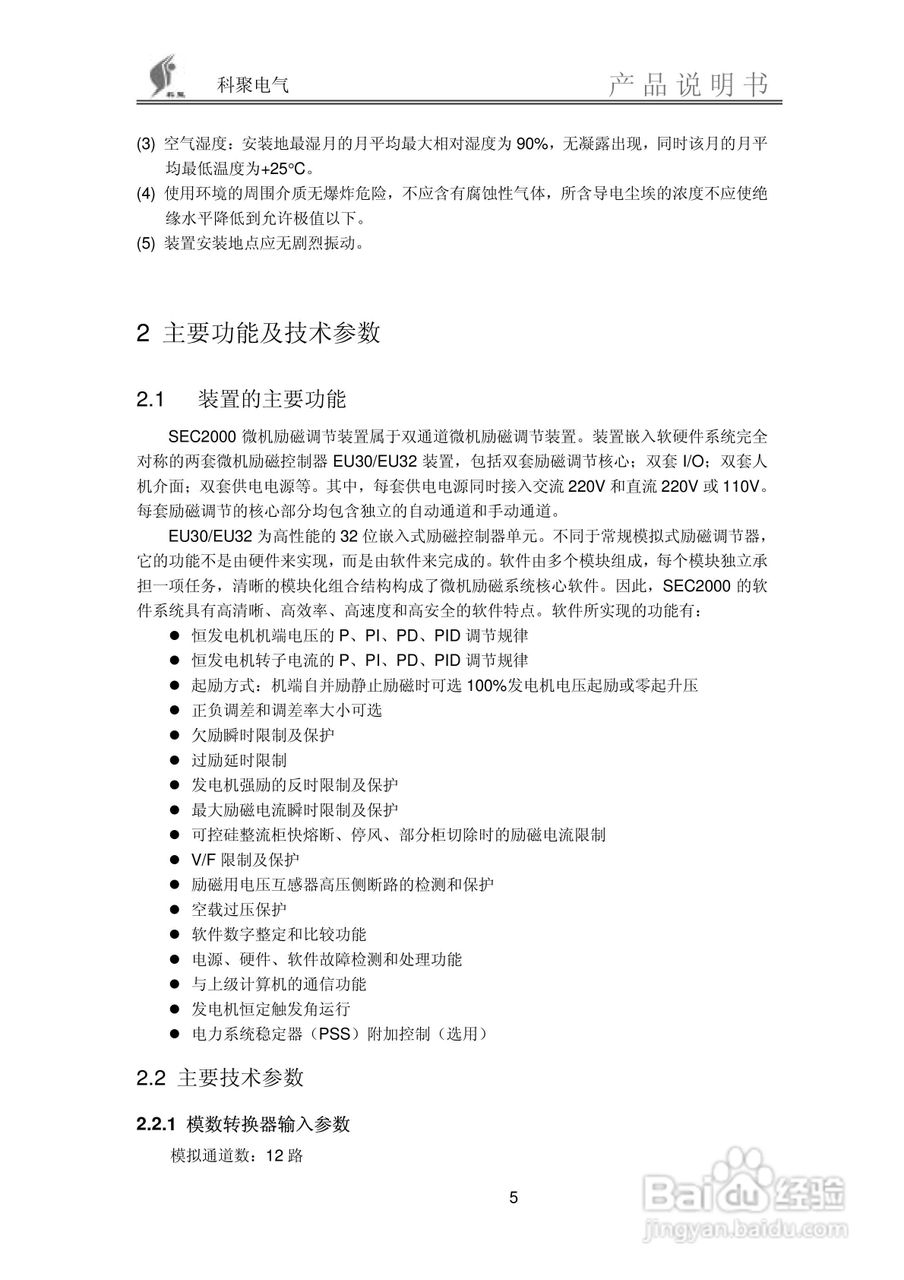 科聚

科聚电气　　　　　　　　　　　　　　　　　　　　产品说明书

(3) 空气湿度：安装地最湿月的月平均最大相对湿度为 90%，无凝露出现，同时该月的月平均最低温度为+25°C。

(4) 使用环境的周围介质无爆炸危险，不应含有腐蚀性气体，所含导电尘埃的浓度不应使绝缘水平降低到允许极值以下。

(5) 装置安装地点应无剧烈振动。

2 主要功能及技术参数

2.1　装置的主要功能

SEC2000 微机励磁调节装置属于双通道微机励磁调节装置。装置嵌入软硬件系统完全对称的两套微机励磁控制器 EU30/EU32 装置，包括双套励磁调节核心；双套 I/O；双套人机介面；双套供电电源等。其中，每套供电电源同时接入交流 220V 和直流 220V 或 110V。每套励磁调节的核心部分均包含独立的自动通道和手动通道。

EU30/EU32 为高性能的 32 位嵌入式励磁控制器单元。不同于常规模拟式励磁调节器，它的功能不是由硬件来实现，而是由软件来完成的。软件由多个模块组成，每个模块独立承担一项任务，清晰的模块化组合结构构成了微机励磁系统核心软件。因此，SEC2000 的软件系统具有高清晰、高效率、高速度和高安全的软件特点。软件所实现的功能有：

● 恒发电机机端电压的 P、PI、PD、PID 调节规律
● 恒发电机转子电流的 P、PI、PD、PID 调节规律
● 起励方式：机端自并励静止励磁时可选 100%发电机电压起励或零起升压
● 正负调差和调差率大小可选
● 欠励瞬时限制及保护
● 过励延时限制
● 发电机强励的反时限制及保护
● 最大励磁电流瞬时限制及保护
● 可控硅整流柜快熔断、停风、部分柜切除时的励磁电流限制
● V/F 限制及保护
● 励磁用电压互感器高压侧断路的检测和保护
● 空载过压保护
● 软件数字整定和比较功能
● 电源、硬件、软件故障检测和处理功能
● 与上级计算机的通信功能
● 发电机恒定触发角运行
● 电力系统稳定器（PSS）附加控制（选用）

2.2 主要技术参数

2.2.1 模数转换器输入参数

模拟通道数：12 路

5

Baidu经验
jingyan.baidu.com